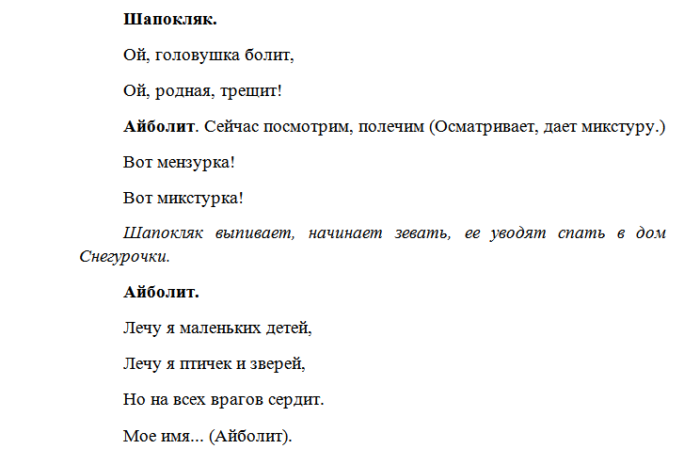 Шапокляк.

Ой, головушка болит,

Ой, родная, трещит!

Айболит. Сейчас посмотрим, полечим (Осматривает, дает микстуру.)

Вот мензурка!

Вот микстурка!

Шапокляк выпивает, начинает зевать, ее уводят спать в дом Снегурочки.

Айболит.

Лечу я маленьких детей,

Лечу я птичек и зверей,

Но на всех врагов сердит.

Мое имя... (Айболит).